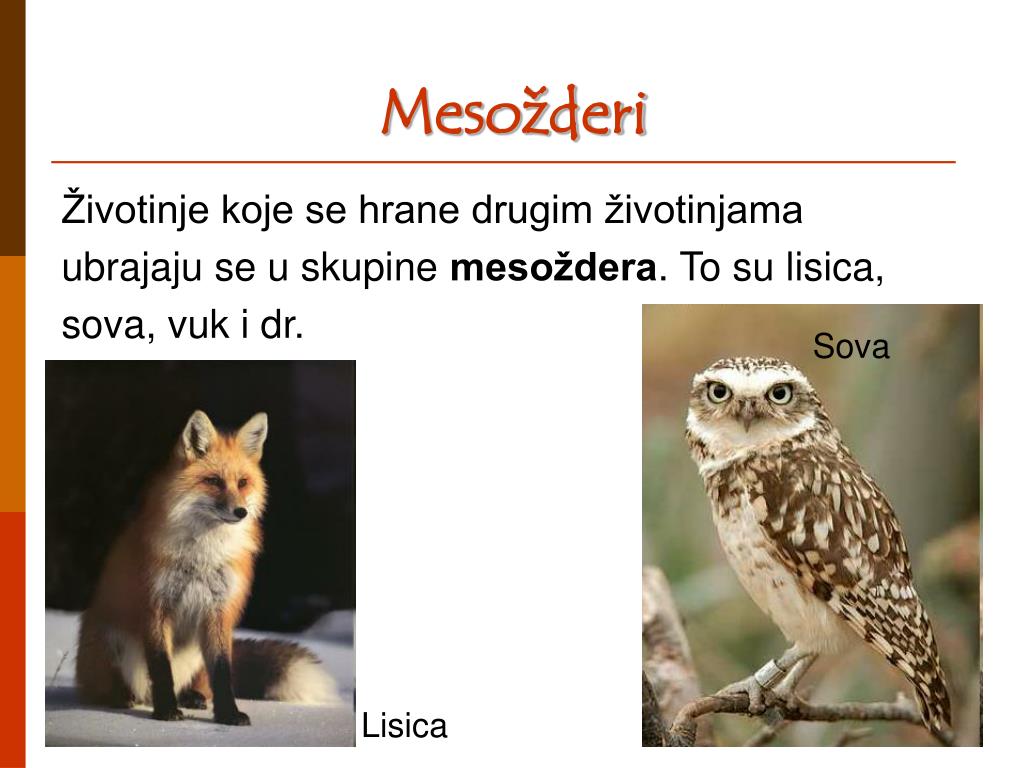 Mesožderi

Životinje koje se hrane drugim životinjama ubrajaju se u skupine mesoždera. To su lisica, sova, vuk i dr.

Sova

Lisica